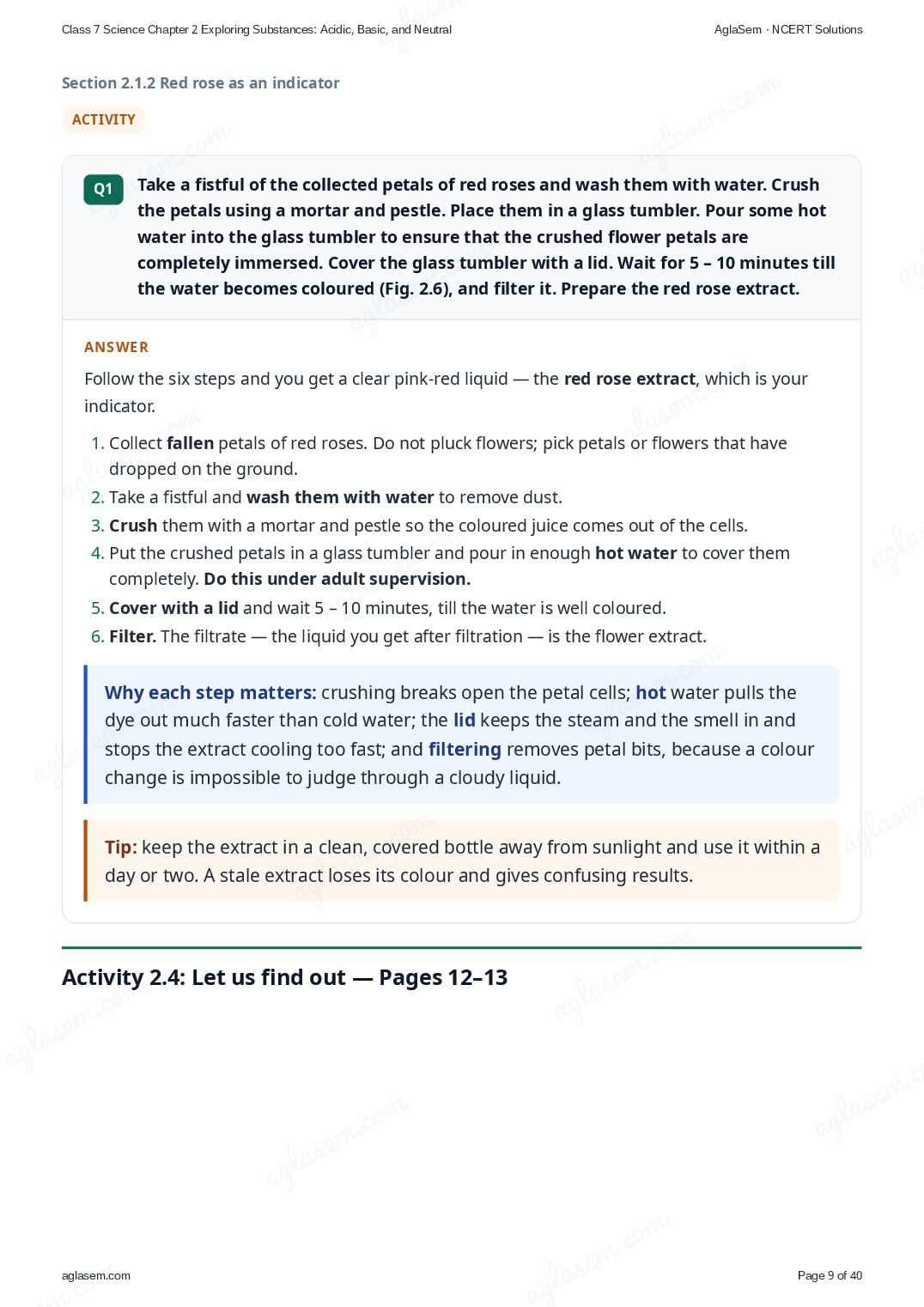 Class 7 Science Chapter 2 Exploring Substances: Acidic, Basic, and Neutral

AglaSem · NCERT Solutions

Section 2.1.2 Red rose as an indicator

ACTIVITY

Q1

Take a fistful of the collected petals of red roses and wash them with water. Crush the petals using a mortar and pestle. Place them in a glass tumbler. Pour some hot water into the glass tumbler to ensure that the crushed flower petals are completely immersed. Cover the glass tumbler with a lid. Wait for 5 – 10 minutes till the water becomes coloured (Fig. 2.6), and filter it. Prepare the red rose extract.

ANSWER

Follow the six steps and you get a clear pink-red liquid — the red rose extract, which is your indicator.

1. Collect fallen petals of red roses. Do not pluck flowers; pick petals or flowers that have dropped on the ground.
2. Take a fistful and wash them with water to remove dust.
3. Crush them with a mortar and pestle so the coloured juice comes out of the cells.
4. Put the crushed petals in a glass tumbler and pour in enough hot water to cover them completely. Do this under adult supervision.
5. Cover with a lid and wait 5 – 10 minutes, till the water is well coloured.
6. Filter. The filtrate — the liquid you get after filtration — is the flower extract.

Why each step matters: crushing breaks open the petal cells; hot water pulls the dye out much faster than cold water; the lid keeps the steam and the smell in and stops the extract cooling too fast; and filtering removes petal bits, because a colour change is impossible to judge through a cloudy liquid.

Tip: keep the extract in a clean, covered bottle away from sunlight and use it within a day or two. A stale extract loses its colour and gives confusing results.

Activity 2.4: Let us find out — Pages 12–13

aglasem.com

Page 9 of 40

aglasem.com